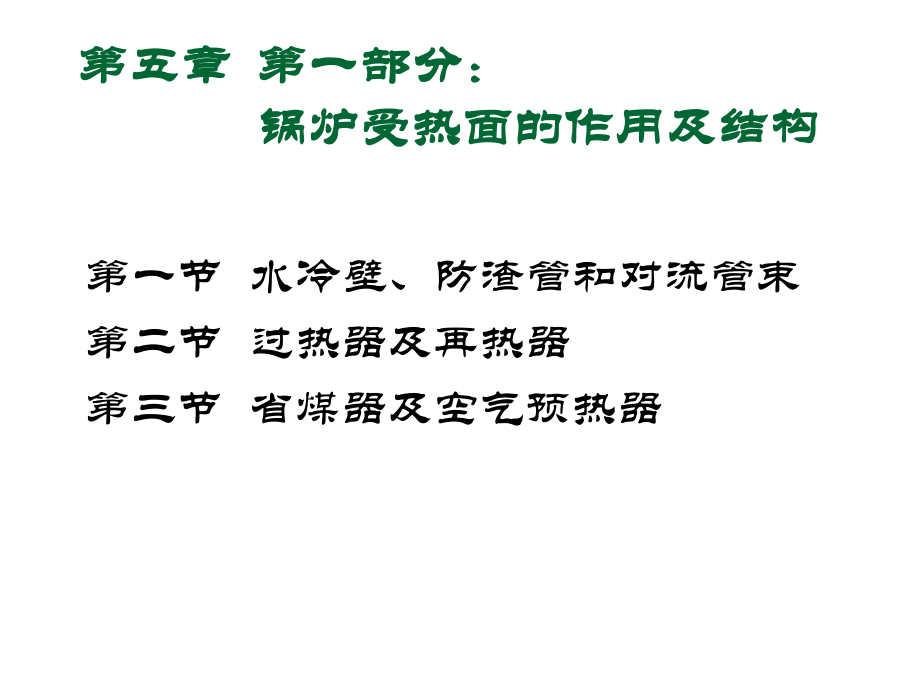 第五章 第一部分：
锅炉受热面的作用及结构

第一节 水冷壁、防渣管和对流管束
第二节 过热器及再热器
第三节 省煤器及空气预热器